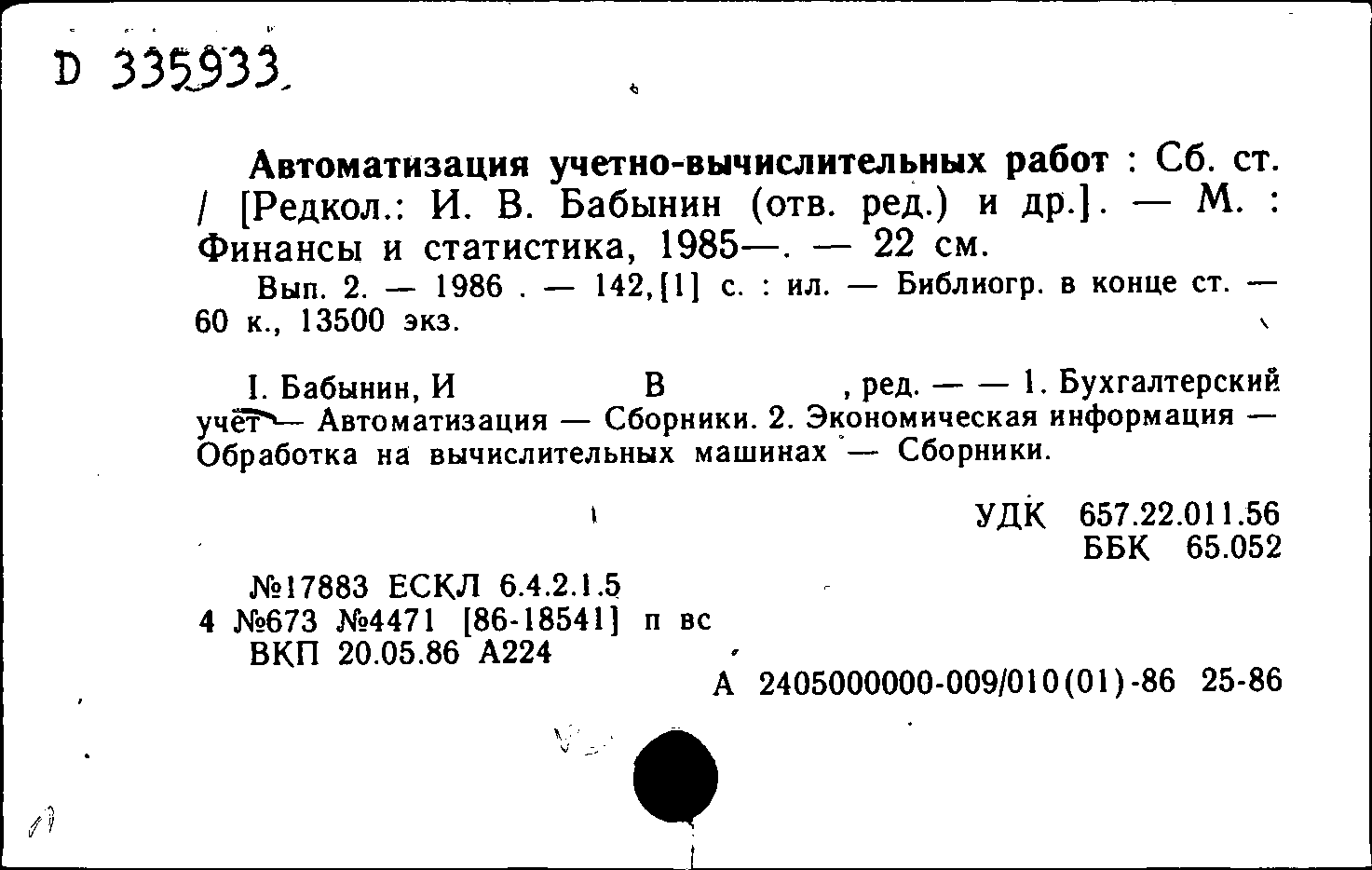 D 335933

Автоматизация учетно-вычислительных работ : Сб. ст. / [Редкол.: И. В. Бабынин (отв. ред.) и др.]. — М. : Финансы и статистика, 1985—. — 22 см.

Вып. 2. — 1986 . — 142,[1] с. : ил. — Библиогр. в конце ст. — 60 к., 13500 экз.

I. Бабынин, И В , ред. — — 1. Бухгалтерский учёт — Автоматизация — Сборники. 2. Экономическая информация — Обработка на вычислительных машинах — Сборники.

УДК 657.22.011.56
ББК 65.052

№17883 ЕСКЛ 6.4.2.1.5
4 №673 №4471 [86-18541] п вс
ВКП 20.05.86 А224

А 2405000000-009/010(01)-86 25-86